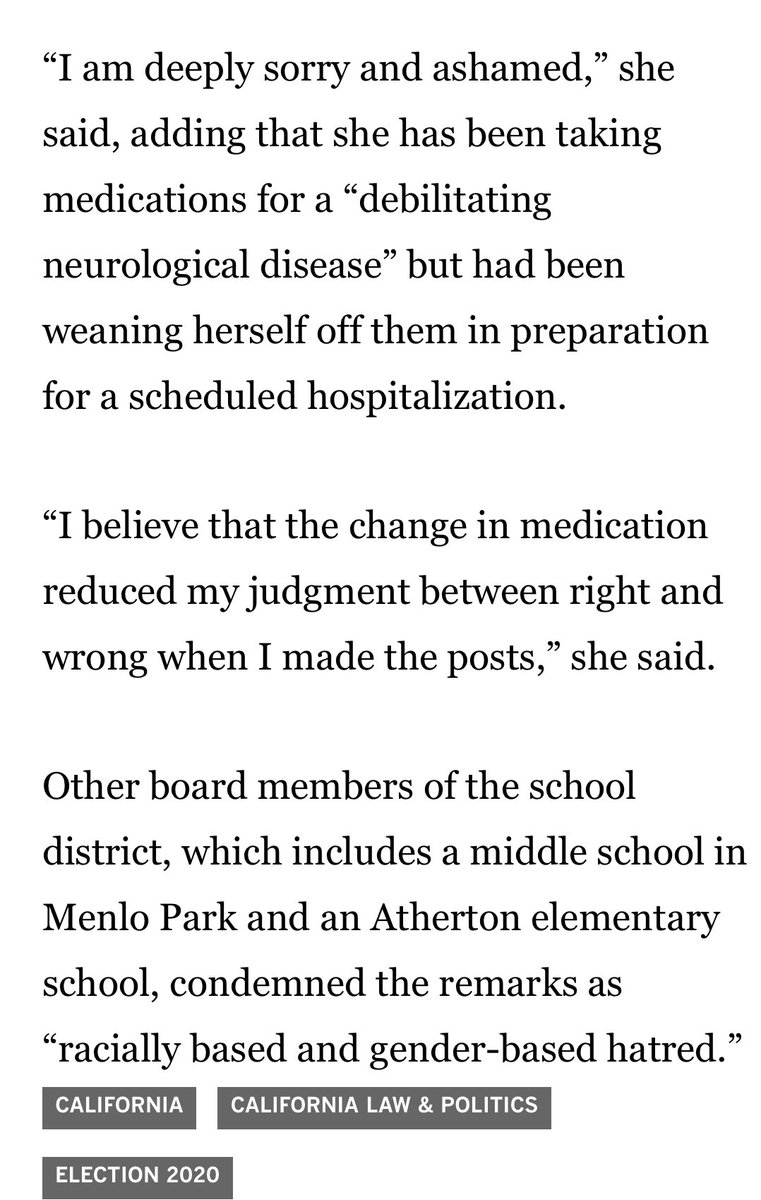 “I am deeply sorry and ashamed,” she said, adding that she has been taking medications for a “debilitating neurological disease” but had been weaning herself off them in preparation for a scheduled hospitalization.

“I believe that the change in medication reduced my judgment between right and wrong when I made the posts,” she said.

Other board members of the school district, which includes a middle school in Menlo Park and an Atherton elementary school, condemned the remarks as “racially based and gender-based hatred.”

CALIFORNIA

CALIFORNIA LAW & POLITICS

ELECTION 2020